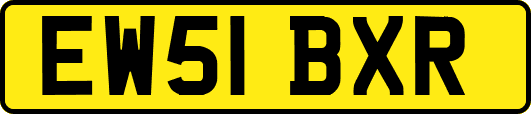 EW51 BXR